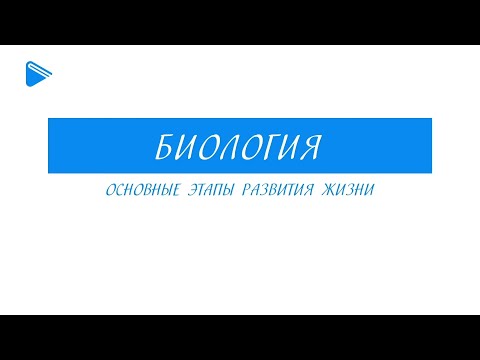 БИОЛОГИЯ

ОСНОВНЫЕ ЭТАПЫ РАЗВИТИЯ ЖИЗНИ